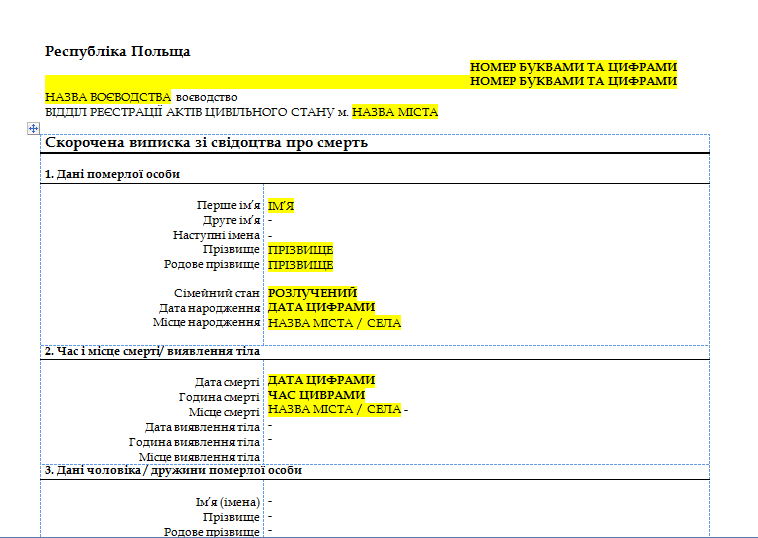 Республіка Польща

НОМЕР БУКВАМИ ТА ЦИФРАМИ
НОМЕР БУКВАМИ ТА ЦИФРАМИ

НАЗВА ВОЄВОДСТВА воєводство
ВІДДІЛ РЕЄСТРАЦІЇ АКТІВ ЦИВІЛЬНОГО СТАНУ м. НАЗВА МІСТА

Скорочена виписка зі свідоцтва про смерть

1. Дані померлої особи

| | |
|---|---|
| Перше ім'я | ІМ'Я |
| Друге ім'я | - |
| Наступні імена | - |
| Прізвище | ПРІЗВИЩЕ |
| Родове прізвище | ПРІЗВИЩЕ |
| Сімейний стан | РОЗЛУЧЕНИЙ |
| Дата народження | ДАТА ЦИФРАМИ |
| Місце народження | НАЗВА МІСТА / СЕЛА |

2. Час і місце смерті/ виявлення тіла

| | |
|---|---|
| Дата смерті | ДАТА ЦИФРАМИ |
| Година смерті | ЧАС ЦИВРАМИ |
| Місце смерті | НАЗВА МІСТА / СЕЛА - |
| Дата виявлення тіла | - |
| Година виявлення тіла | - |
| Місце виявлення тіла | |

3. Дані чоловіка / дружини померлої особи

| | |
|---|---|
| Ім'я (імена) | - |
| Прізвище | - |
| Родове прізвище | - |